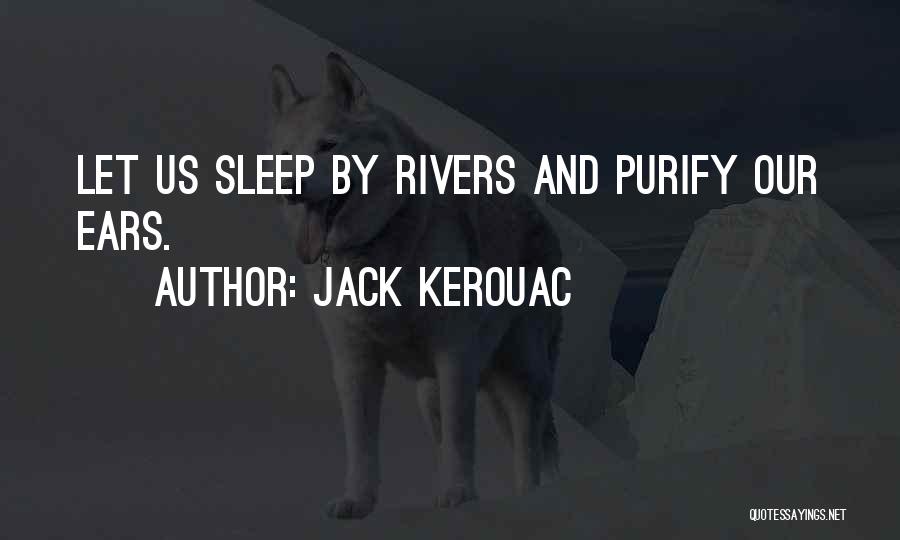 LET US SLEEP BY RIVERS AND PURIFY OUR EARS.

AUTHOR: JACK KEROUAC

QUOTESSAYINGS.NET